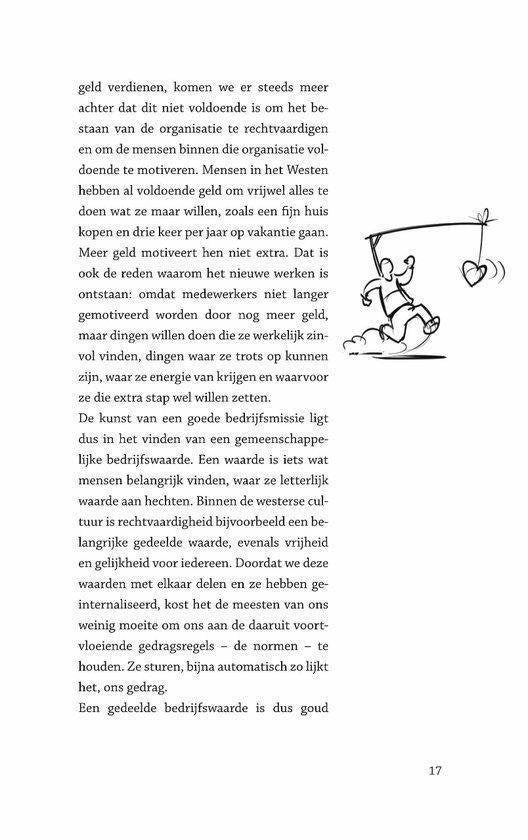 geld verdienen, komen we er steeds meer achter dat dit niet voldoende is om het bestaan van de organisatie te rechtvaardigen en om de mensen binnen die organisatie voldoende te motiveren. Mensen in het Westen hebben al voldoende geld om vrijwel alles te doen wat ze maar willen, zoals een fijn huis kopen en drie keer per jaar op vakantie gaan. Meer geld motiveert hen niet extra. Dat is ook de reden waarom het nieuwe werken is ontstaan: omdat medewerkers niet langer gemotiveerd worden door nog meer geld, maar dingen willen doen die ze werkelijk zinvol vinden, dingen waar ze trots op kunnen zijn, waar ze energie van krijgen en waarvoor ze die extra stap wel willen zetten.
De kunst van een goede bedrijfsmissie ligt dus in het vinden van een gemeenschappelijke bedrijfswaarde. Een waarde is iets wat mensen belangrijk vinden, waar ze letterlijk waarde aan hechten. Binnen de westerse cultuur is rechtvaardigheid bijvoorbeeld een belangrijke gedeelde waarde, evenals vrijheid en gelijkheid voor iedereen. Doordat we deze waarden met elkaar delen en ze hebben geïnternaliseerd, kost het de meesten van ons weinig moeite om ons aan de daaruit voortvloeiende gedragsregels – de normen – te houden. Ze sturen, bijna automatisch zo lijkt het, ons gedrag.
Een gedeelde bedrijfswaarde is dus goud

17